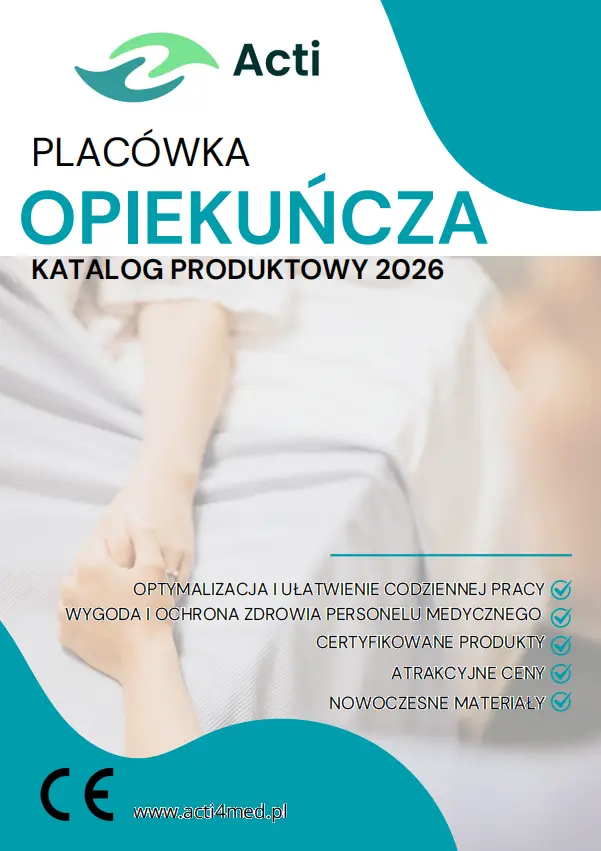 Acti

PLACÓWKA
OPIEKUŃCZA
KATALOG PRODUKTOWY 2026

OPTYMALIZACJA I UŁATWIENIE CODZIENNEJ PRACY
WYGODA I OCHRONA ZDROWIA PERSONELU MEDYCZNEGO
CERTYFIKOWANE PRODUKTY
ATRAKCYJNE CENY
NOWOCZESNE MATERIAŁY

CE
www.acti4med.pl